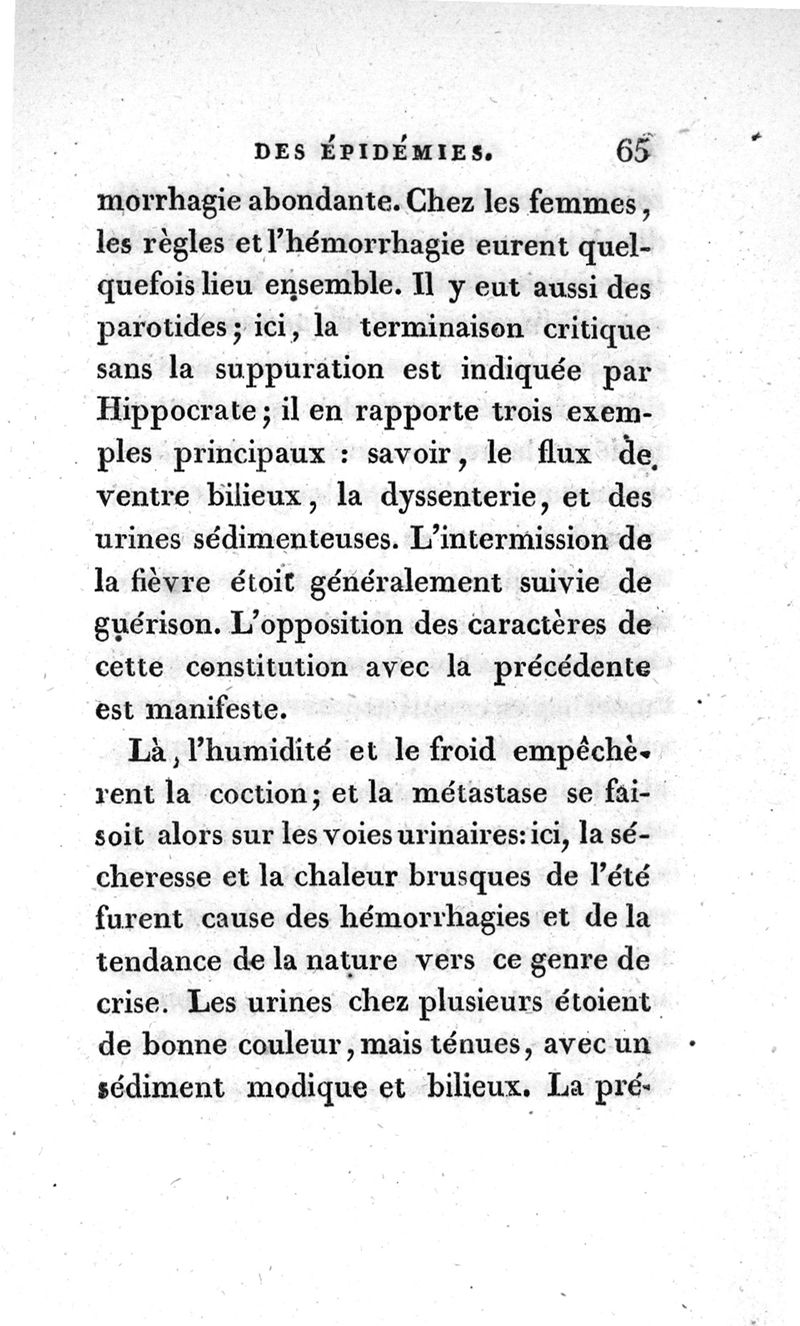 DES ÉPIDÉMIES. 65

morrhagie abondante. Chez les femmes, les règles et l'hémorrhagie eurent quelquefois lieu ensemble. Il y eut aussi des parotides; ici, la terminaison critique sans la suppuration est indiquée par Hippocrate; il en rapporte trois exemples principaux : savoir, le flux de ventre bilieux, la dyssenterie, et des urines sédimenteuses. L'intermission de la fièvre étoit généralement suivie de guérison. L'opposition des caractères de cette constitution avec la précédente est manifeste.

Là, l'humidité et le froid empêchèrent la coction; et la métastase se faisoit alors sur les voies urinaires: ici, la sécheresse et la chaleur brusques de l'été furent cause des hémorrhagies et de la tendance de la nature vers ce genre de crise. Les urines chez plusieurs étoient de bonne couleur, mais ténues, avec un sédiment modique et bilieux. La pré-